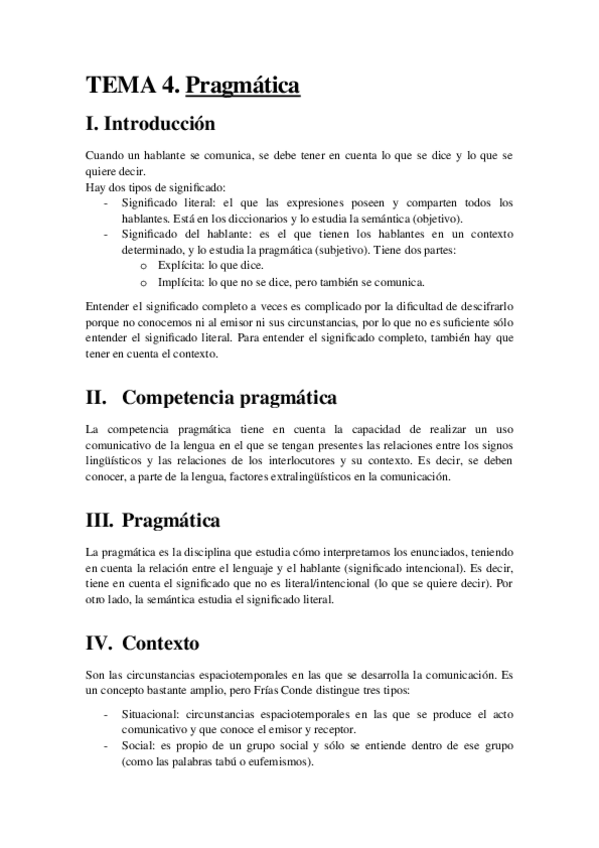 TEMA 4. Pragmática

I. Introducción

Cuando un hablante se comunica, se debe tener en cuenta lo que se dice y lo que se quiere decir.
Hay dos tipos de significado:
- Significado literal: el que las expresiones poseen y comparten todos los hablantes. Está en los diccionarios y lo estudia la semántica (objetivo).
- Significado del hablante: es el que tienen los hablantes en un contexto determinado, y lo estudia la pragmática (subjetivo). Tiene dos partes:
  o Explícita: lo que dice.
  o Implícita: lo que no se dice, pero también se comunica.

Entender el significado completo a veces es complicado por la dificultad de descifrarlo porque no conocemos ni al emisor ni sus circunstancias, por lo que no es suficiente sólo entender el significado literal. Para entender el significado completo, también hay que tener en cuenta el contexto.

II. Competencia pragmática

La competencia pragmática tiene en cuenta la capacidad de realizar un uso comunicativo de la lengua en el que se tengan presentes las relaciones entre los signos lingüísticos y las relaciones de los interlocutores y su contexto. Es decir, se deben conocer, a parte de la lengua, factores extralingüísticos en la comunicación.

III. Pragmática

La pragmática es la disciplina que estudia cómo interpretamos los enunciados, teniendo en cuenta la relación entre el lenguaje y el hablante (significado intencional). Es decir, tiene en cuenta el significado que no es literal/intencional (lo que se quiere decir). Por otro lado, la semántica estudia el significado literal.

IV. Contexto

Son las circunstancias espaciotemporales en las que se desarrolla la comunicación. Es un concepto bastante amplio, pero Frías Conde distingue tres tipos:

- Situacional: circunstancias espaciotemporales en las que se produce el acto comunicativo y que conoce el emisor y receptor.
- Social: es propio de un grupo social y sólo se entiende dentro de ese grupo (como las palabras tabú o eufemismos).